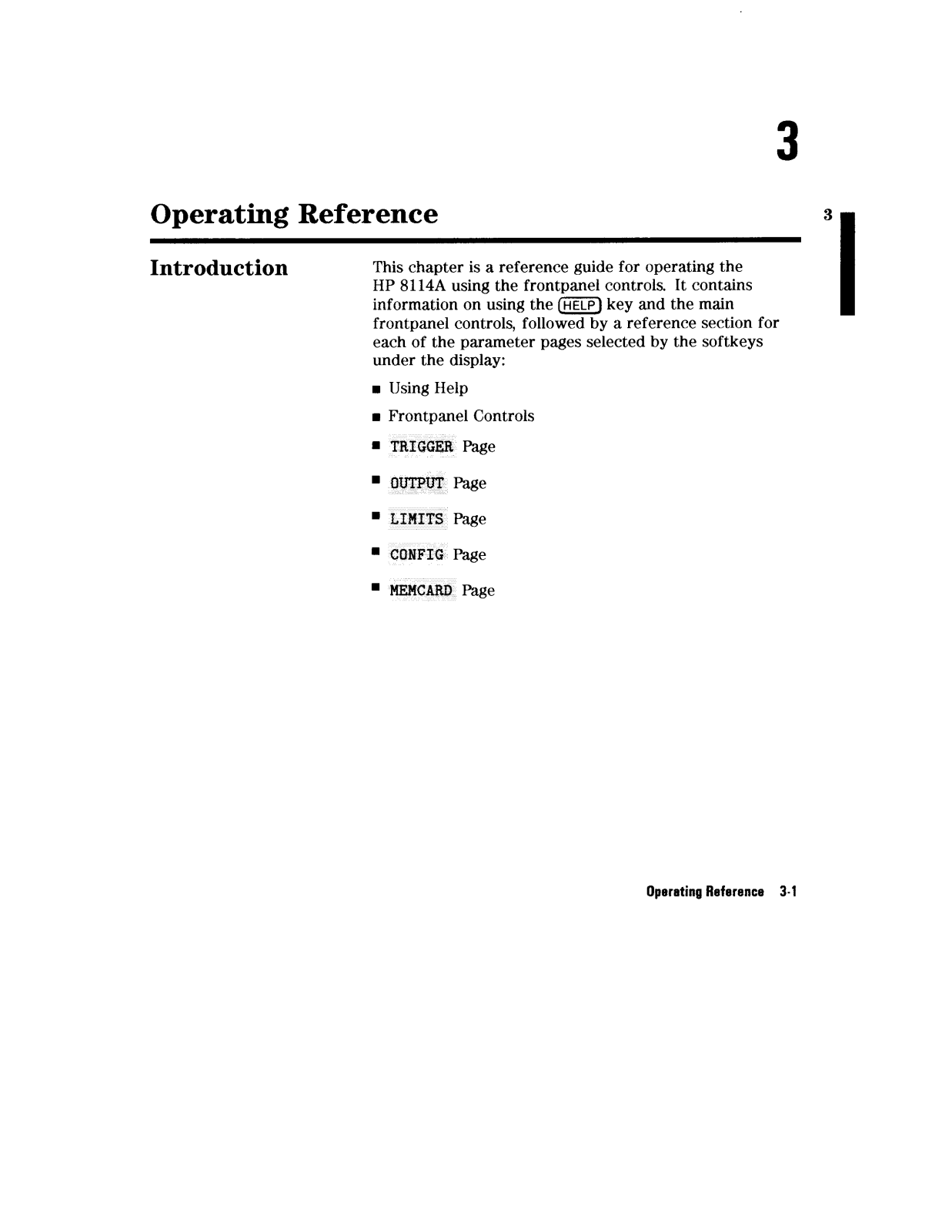 3

Operating Reference

3

Introduction

This chapter is a reference guide for operating the HP 8114A using the frontpanel controls. It contains information on using the HELP key and the main frontpanel controls, followed by a reference section for each of the parameter pages selected by the softkeys under the display:

■ Using Help
■ Frontpanel Controls
■ TRIGGER Page
■ OUTPUT Page
■ LIMITS Page
■ CONFIG Page
■ MEMCARD Page

Operating Reference 3-1